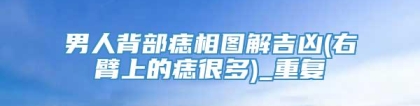 男人背部痣相图解吉凶(右臂上的痣很多)_重复